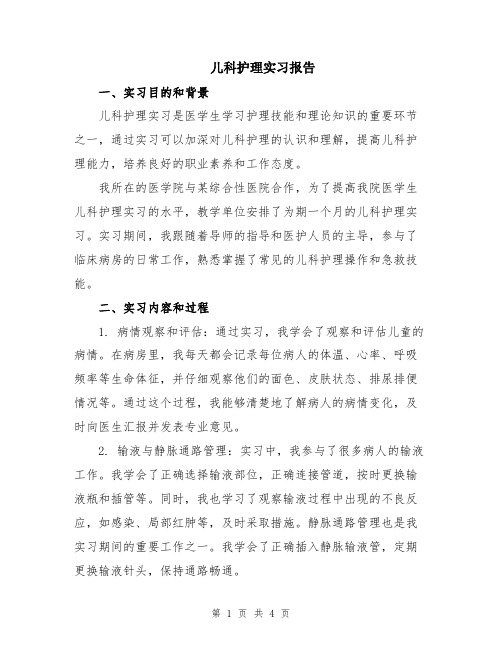 儿科护理实习报告

一、实习目的和背景

儿科护理实习是医学生学习护理技能和理论知识的重要环节之一，通过实习可以加深对儿科护理的认识和理解，提高儿科护理能力，培养良好的职业素养和工作态度。

我所在的医学院与某综合性医院合作，为了提高我院医学生儿科护理实习的水平，教学单位安排了为期一个月的儿科护理实习。实习期间，我跟随着导师的指导和医护人员的主导，参与了临床病房的日常工作，熟悉掌握了常见的儿科护理操作和急救技能。

二、实习内容和过程

1. 病情观察和评估：通过实习，我学会了观察和评估儿童的病情。在病房里，我每天都会记录每位病人的体温、心率、呼吸频率等生命体征，并仔细观察他们的面色、皮肤状态、排尿排便情况等。通过这个过程，我能够清楚地了解病人的病情变化，及时向医生汇报并发表专业意见。

2. 输液与静脉通路管理：实习中，我参与了很多病人的输液工作。我学会了正确选择输液部位，正确连接管道，按时更换输液瓶和插管等。同时，我也学习了观察输液过程中出现的不良反应，如感染、局部红肿等，及时采取措施。静脉通路管理也是我实习期间的重要工作之一。我学会了正确插入静脉输液管，定期更换输液针头，保持通路畅通。

第 1 页 共 4 页